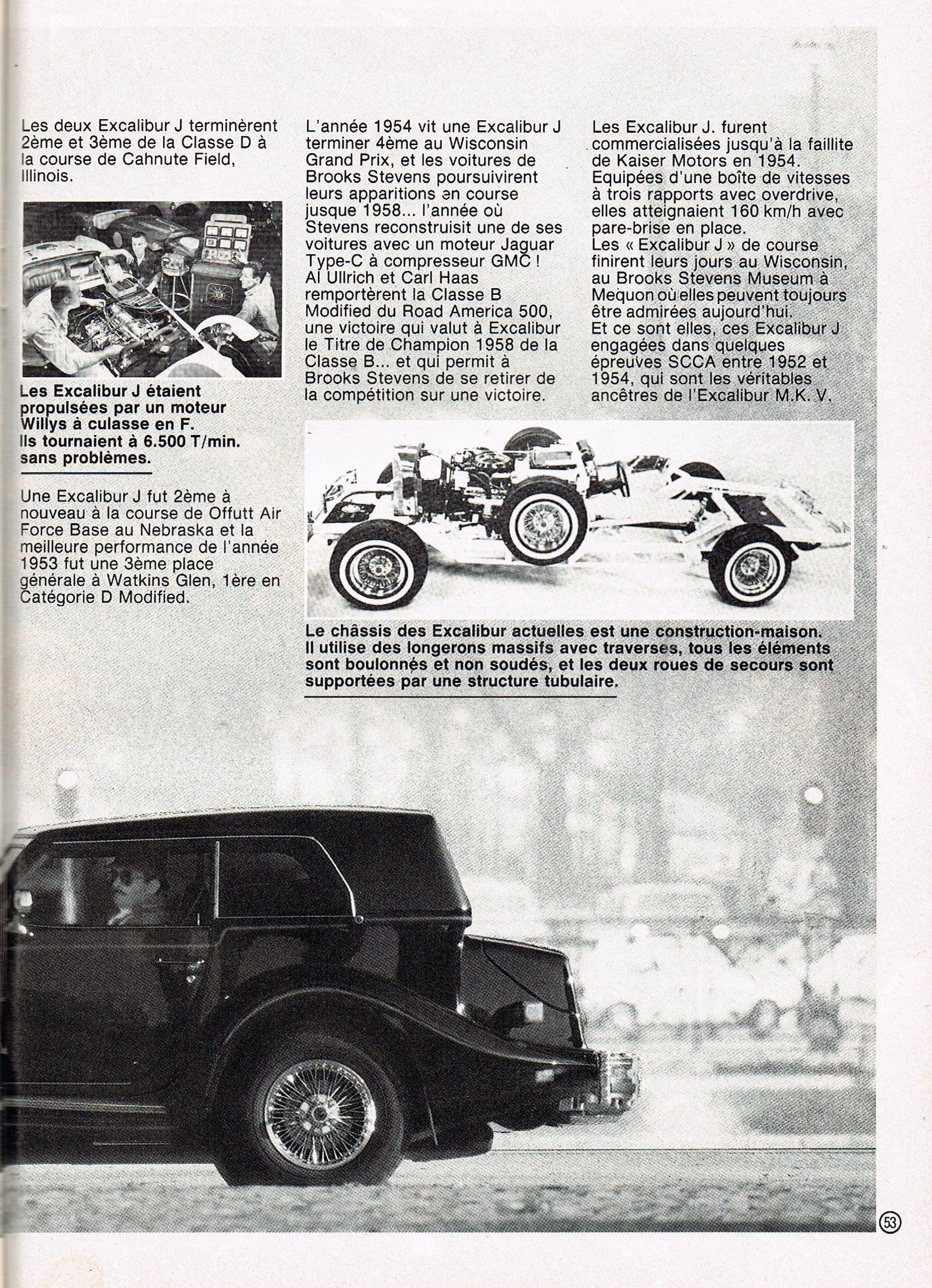 Les deux Excalibur J terminèrent 2ème et 3ème de la Classe D à la course de Cahnute Field, Illinois.

Les Excalibur J étaient propulsées par un moteur Willys à culasse en F. Ils tournaient à 6.500 T/min. sans problèmes.

Une Excalibur J fut 2ème à nouveau à la course de Offutt Air Force Base au Nebraska et la meilleure performance de l'année 1953 fut une 3ème place générale à Watkins Glen, 1ère en Catégorie D Modified.

L'année 1954 vit une Excalibur J terminer 4ème au Wisconsin Grand Prix, et les voitures de Brooks Stevens poursuivirent leurs apparitions en course jusque 1958... l'année où Stevens reconstruisit une de ses voitures avec un moteur Jaguar Type-C à compresseur GMC ! Al Ullrich et Carl Haas remportèrent la Classe B Modified du Road America 500, une victoire qui valut à Excalibur le Titre de Champion 1958 de la Classe B... et qui permit à Brooks Stevens de se retirer de la compétition sur une victoire.

Les Excalibur J. furent commercialisées jusqu'à la faillite de Kaiser Motors en 1954. Equipées d'une boîte de vitesses à trois rapports avec overdrive, elles atteignaient 160 km/h avec pare-brise en place.
Les « Excalibur J » de course finirent leurs jours au Wisconsin, au Brooks Stevens Museum à Mequon où elles peuvent toujours être admirées aujourd'hui.
Et ce sont elles, ces Excalibur J engagées dans quelques épreuves SCCA entre 1952 et 1954, qui sont les véritables ancêtres de l'Excalibur M.K. V.

Le châssis des Excalibur actuelles est une construction-maison. Il utilise des longerons massifs avec traverses, tous les éléments sont boulonnés et non soudés, et les deux roues de secours sont supportées par une structure tubulaire.

53